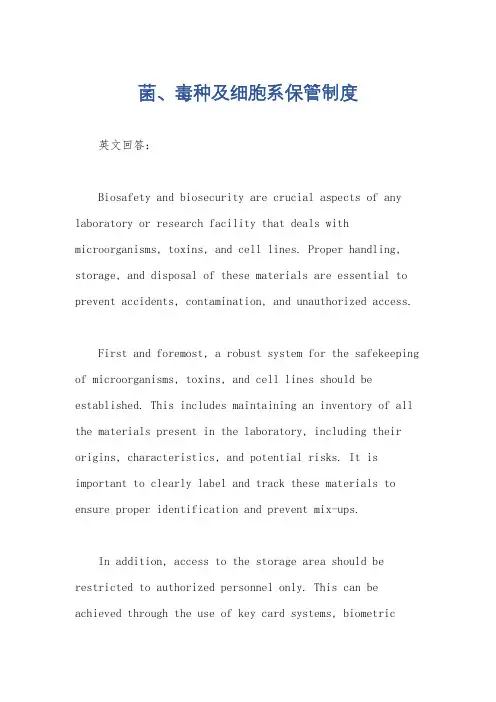 菌、毒种及细胞系保管制度

英文回答：

Biosafety and biosecurity are crucial aspects of any laboratory or research facility that deals with microorganisms, toxins, and cell lines. Proper handling, storage, and disposal of these materials are essential to prevent accidents, contamination, and unauthorized access.

First and foremost, a robust system for the safekeeping of microorganisms, toxins, and cell lines should be established. This includes maintaining an inventory of all the materials present in the laboratory, including their origins, characteristics, and potential risks. It is important to clearly label and track these materials to ensure proper identification and prevent mix-ups.

In addition, access to the storage area should be restricted to authorized personnel only. This can be achieved through the use of key card systems, biometric